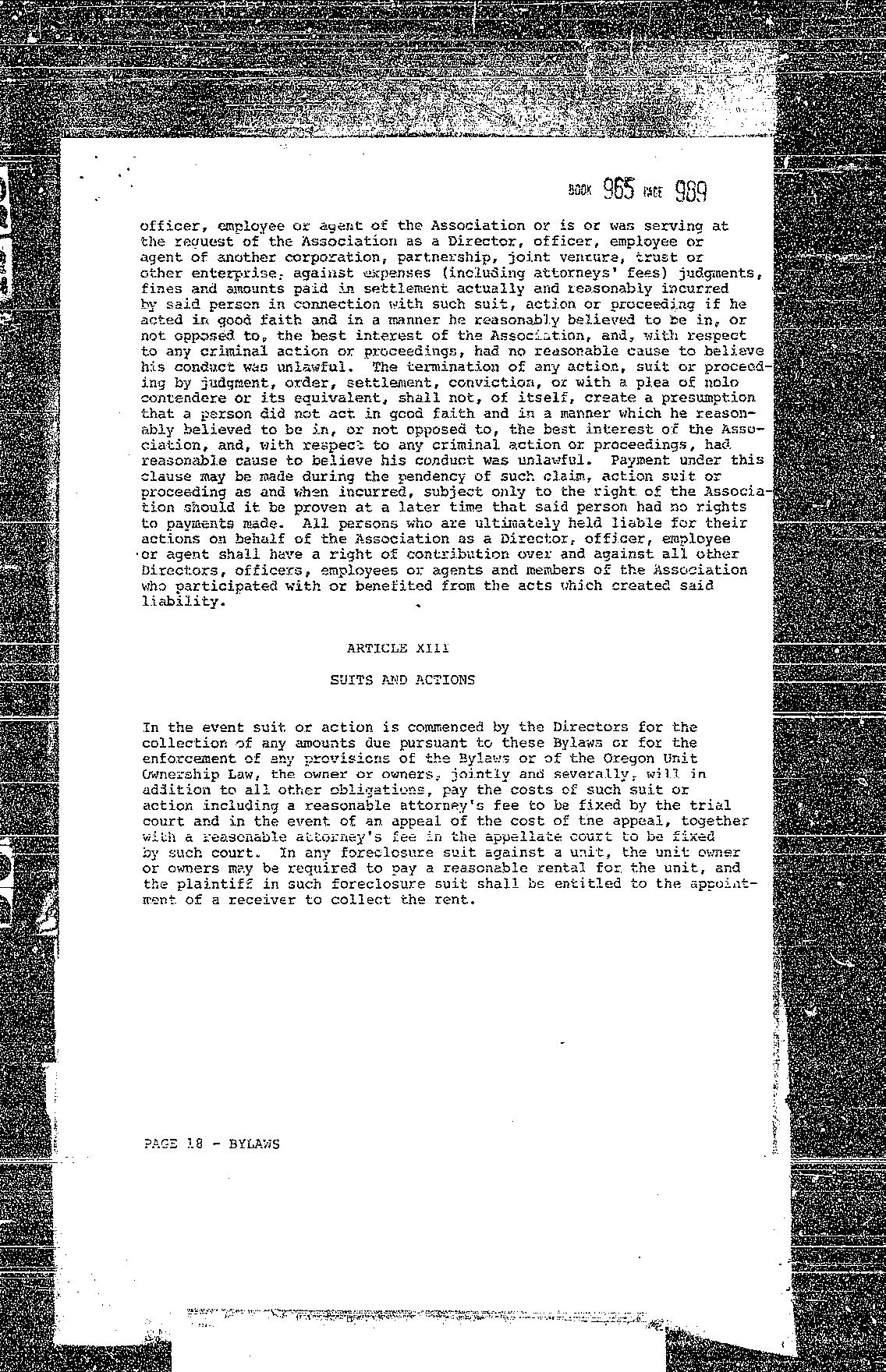 BOOK 965 PAGE 989

officer, employee or agent of the Association or is or was serving at the request of the Association as a Director, officer, employee or agent of another corporation, partnership, joint venture, trust or other enterprise, against expenses (including attorneys' fees) judgments, fines and amounts paid in settlement actually and reasonably incurred by said person in connection with such suit, action or proceeding if he acted in good faith and in a manner he reasonably believed to be in, or not opposed to, the best interest of the Association, and, with respect to any criminal action or proceedings, had no reasonable cause to believe his conduct was unlawful. The termination of any action, suit or proceeding by judgment, order, settlement, conviction, or with a plea of nolo contendere or its equivalent, shall not, of itself, create a presumption that a person did not act in good faith and in a manner which he reasonably believed to be in, or not opposed to, the best interest of the Association, and, with respect to any criminal action or proceedings, had reasonable cause to believe his conduct was unlawful. Payment under this clause may be made during the pendency of such claim, action suit or proceeding as and when incurred, subject only to the right of the Association should it be proven at a later time that said person had no rights to payments made. All persons who are ultimately held liable for their actions on behalf of the Association as a Director, officer, employee or agent shall have a right of contribution over and against all other Directors, officers, employees or agents and members of the Association who participated with or benefited from the acts which created said liability.

ARTICLE XIII

SUITS AND ACTIONS

In the event suit or action is commenced by the Directors for the collection of any amounts due pursuant to these Bylaws or for the enforcement of any provisions of the Bylaws or of the Oregon Unit Ownership Law, the owner or owners, jointly and severally, will in addition to all other obligations, pay the costs of such suit or action including a reasonable attorney's fee to be fixed by the trial court and in the event of an appeal of the cost of the appeal, together with a reasonable attorney's fee in the appellate court to be fixed by such court. In any foreclosure suit against a unit, the unit owner or owners may be required to pay a reasonable rental for the unit, and the plaintiff in such foreclosure suit shall be entitled to the appointment of a receiver to collect the rent.

PAGE 18 - BYLAWS